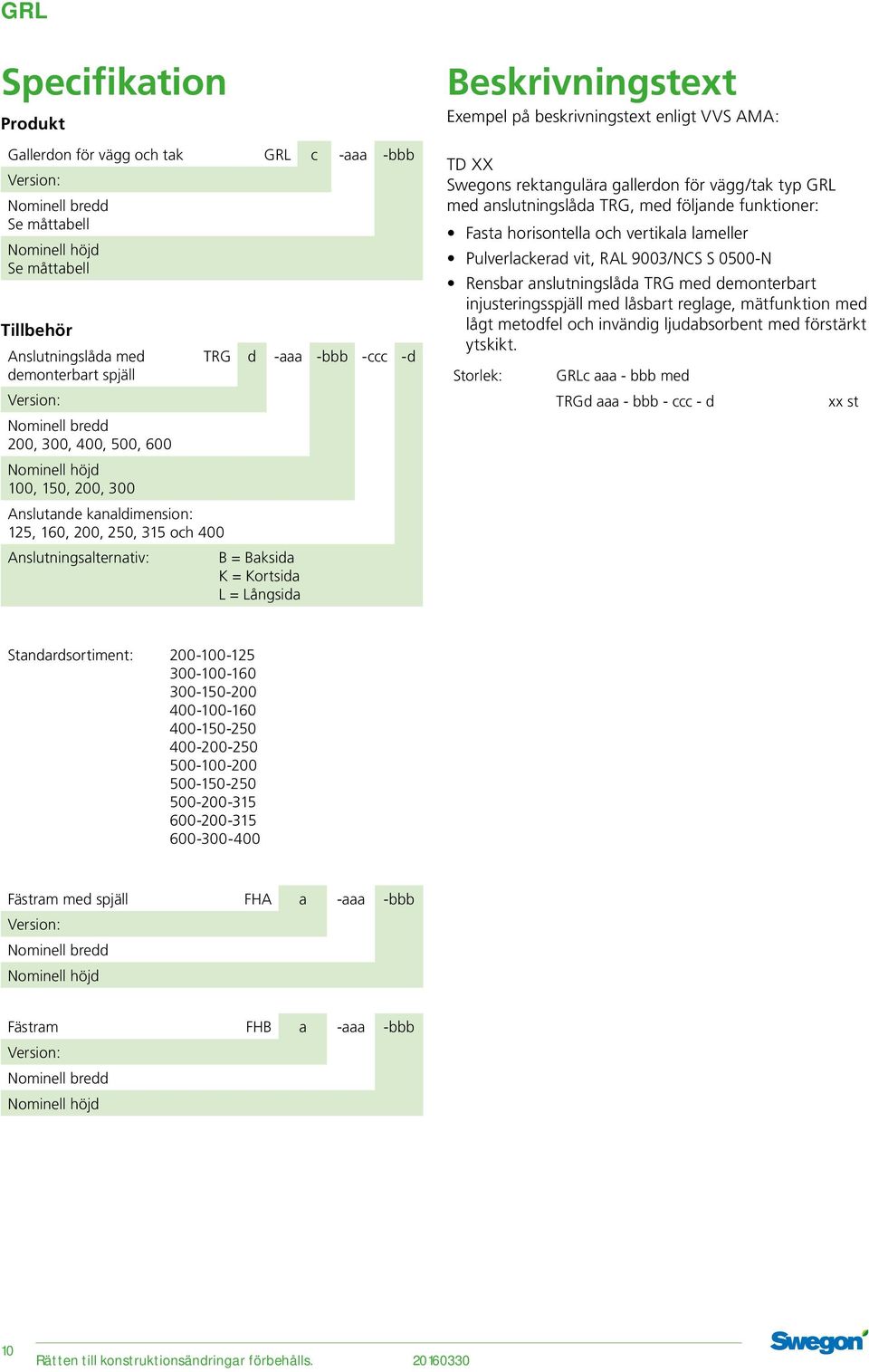 GRL

Specifikation

Produkt

Gallerdon för vägg och tak GRL c -aaa -bbb

Version:

Nominell bredd
Se måttabell

Nominell höjd
Se måttabell

Tillbehör

Anslutningslåda med demonterbart spjäll TRG d -aaa -bbb -ccc -d

Version:

Nominell bredd
200, 300, 400, 500, 600

Nominell höjd
100, 150, 200, 300

Anslutande kanaldimension:
125, 160, 200, 250, 315 och 400

Anslutningsalternativ: B = Baksida
K = Kortsida
L = Långsida

Standardsortiment: 200-100-125
300-100-160
300-150-200
400-100-160
400-150-250
400-200-250
500-100-200
500-150-250
500-200-315
600-200-315
600-300-400

Fästram med spjäll FHA a -aaa -bbb

Version:

Nominell bredd

Nominell höjd

Fästram FHB a -aaa -bbb

Version:

Nominell bredd

Nominell höjd

Beskrivningstext

Exempel på beskrivningstext enligt VVS AMA:

TD XX
Swegons rektangulära gallerdon för vägg/tak typ GRL med anslutningslåda TRG, med följande funktioner:

• Fasta horisontella och vertikala lameller
• Pulverlackerad vit, RAL 9003/NCS S 0500-N
• Rensbar anslutningslåda TRG med demonterbart injusteringsspjäll med låsbart reglage, mätfunktion med lågt metodfel och invändig ljudabsorbent med förstärkt ytskikt.

Storlek: GRLc aaa - bbb med
TRGd aaa - bbb - ccc - d xx st

10 Rätten till konstruktionsändringar förbehålls. 20160330

Swegon